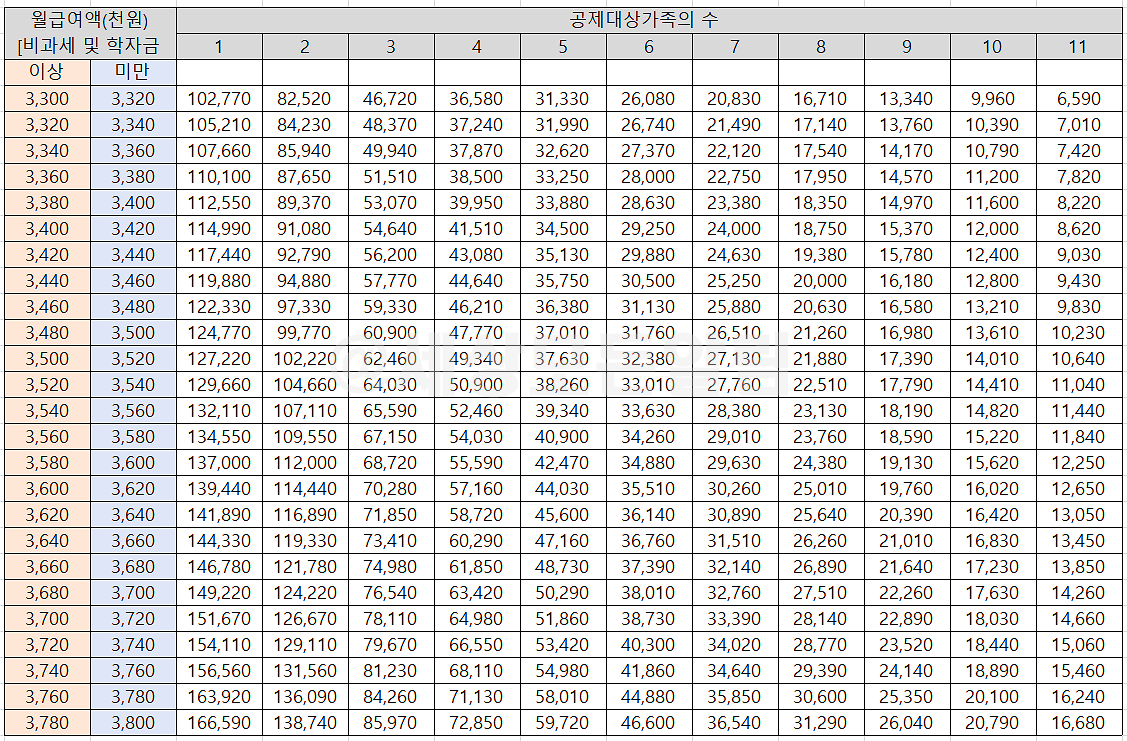 | 월급여액(천원) [비과세 및 학자금 | | 공제대상가족의 수 | | | | | | | | | | |
|---|---|---|---|---|---|---|---|---|---|---|---|---|
| | | 1 | 2 | 3 | 4 | 5 | 6 | 7 | 8 | 9 | 10 | 11 |
| 이상 | 미만 | | | | | | | | | | | |
| 3,300 | 3,320 | 102,770 | 82,520 | 46,720 | 36,580 | 31,330 | 26,080 | 20,830 | 16,710 | 13,340 | 9,960 | 6,590 |
| 3,320 | 3,340 | 105,210 | 84,230 | 48,370 | 37,240 | 31,990 | 26,740 | 21,490 | 17,140 | 13,760 | 10,390 | 7,010 |
| 3,340 | 3,360 | 107,660 | 85,940 | 49,940 | 37,870 | 32,620 | 27,370 | 22,120 | 17,540 | 14,170 | 10,790 | 7,420 |
| 3,360 | 3,380 | 110,100 | 87,650 | 51,510 | 38,500 | 33,250 | 28,000 | 22,750 | 17,950 | 14,570 | 11,200 | 7,820 |
| 3,380 | 3,400 | 112,550 | 89,370 | 53,070 | 39,950 | 33,880 | 28,630 | 23,380 | 18,350 | 14,970 | 11,600 | 8,220 |
| 3,400 | 3,420 | 114,990 | 91,080 | 54,640 | 41,510 | 34,500 | 29,250 | 24,000 | 18,750 | 15,370 | 12,000 | 8,620 |
| 3,420 | 3,440 | 117,440 | 92,790 | 56,200 | 43,080 | 35,130 | 29,880 | 24,630 | 19,380 | 15,780 | 12,400 | 9,030 |
| 3,440 | 3,460 | 119,880 | 94,880 | 57,770 | 44,640 | 35,750 | 30,500 | 25,250 | 20,000 | 16,180 | 12,800 | 9,430 |
| 3,460 | 3,480 | 122,330 | 97,330 | 59,330 | 46,210 | 36,380 | 31,130 | 25,880 | 20,630 | 16,580 | 13,210 | 9,830 |
| 3,480 | 3,500 | 124,770 | 99,770 | 60,900 | 47,770 | 37,010 | 31,760 | 26,510 | 21,260 | 16,980 | 13,610 | 10,230 |
| 3,500 | 3,520 | 127,220 | 102,220 | 62,460 | 49,340 | 37,630 | 32,380 | 27,130 | 21,880 | 17,390 | 14,010 | 10,640 |
| 3,520 | 3,540 | 129,660 | 104,660 | 64,030 | 50,900 | 38,260 | 33,010 | 27,760 | 22,510 | 17,790 | 14,410 | 11,040 |
| 3,540 | 3,560 | 132,110 | 107,110 | 65,590 | 52,460 | 39,340 | 33,630 | 28,380 | 23,130 | 18,190 | 14,820 | 11,440 |
| 3,560 | 3,580 | 134,550 | 109,550 | 67,150 | 54,030 | 40,900 | 34,260 | 29,010 | 23,760 | 18,590 | 15,220 | 11,840 |
| 3,580 | 3,600 | 137,000 | 112,000 | 68,720 | 55,590 | 42,470 | 34,880 | 29,630 | 24,380 | 19,130 | 15,620 | 12,250 |
| 3,600 | 3,620 | 139,440 | 114,440 | 70,280 | 57,160 | 44,030 | 35,510 | 30,260 | 25,010 | 19,760 | 16,020 | 12,650 |
| 3,620 | 3,640 | 141,890 | 116,890 | 71,850 | 58,720 | 45,600 | 36,140 | 30,890 | 25,640 | 20,390 | 16,420 | 13,050 |
| 3,640 | 3,660 | 144,330 | 119,330 | 73,410 | 60,290 | 47,160 | 36,760 | 31,510 | 26,260 | 21,010 | 16,830 | 13,450 |
| 3,660 | 3,680 | 146,780 | 121,780 | 74,980 | 61,850 | 48,730 | 37,390 | 32,140 | 26,890 | 21,640 | 17,230 | 13,850 |
| 3,680 | 3,700 | 149,220 | 124,220 | 76,540 | 63,420 | 50,290 | 38,010 | 32,760 | 27,510 | 22,260 | 17,630 | 14,260 |
| 3,700 | 3,720 | 151,670 | 126,670 | 78,110 | 64,980 | 51,860 | 38,730 | 33,390 | 28,140 | 22,890 | 18,030 | 14,660 |
| 3,720 | 3,740 | 154,110 | 129,110 | 79,670 | 66,550 | 53,420 | 40,300 | 34,020 | 28,770 | 23,520 | 18,440 | 15,060 |
| 3,740 | 3,760 | 156,560 | 131,560 | 81,230 | 68,110 | 54,980 | 41,860 | 34,640 | 29,390 | 24,140 | 18,890 | 15,460 |
| 3,760 | 3,780 | 163,920 | 136,090 | 84,260 | 71,130 | 58,010 | 44,880 | 35,850 | 30,600 | 25,350 | 20,100 | 16,240 |
| 3,780 | 3,800 | 166,590 | 138,740 | 85,970 | 72,850 | 59,720 | 46,600 | 36,540 | 31,290 | 26,040 | 20,790 | 16,680 |